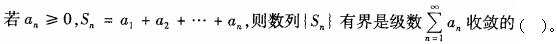 若 $a_n \geqslant 0, S_n = a_1 + a_2 + \cdots + a_n$，则数列 $\{S_n\}$ 有界是级数 $\sum_{n=1}^{\infty} a_n$ 收敛的（ ）。